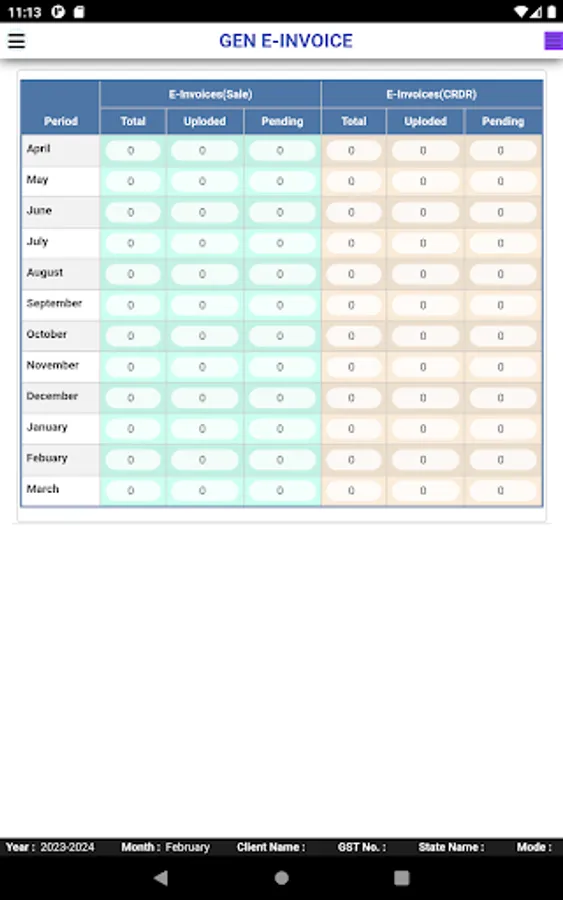 11:13

GEN E-INVOICE

| Period | E-Invoices(Sale) Total | E-Invoices(Sale) Uploded | E-Invoices(Sale) Pending | E-Invoices(CRDR) Total | E-Invoices(CRDR) Uploded | E-Invoices(CRDR) Pending |
|---|---|---|---|---|---|---|
| April | 0 | 0 | 0 | 0 | 0 | 0 |
| May | 0 | 0 | 0 | 0 | 0 | 0 |
| June | 0 | 0 | 0 | 0 | 0 | 0 |
| July | 0 | 0 | 0 | 0 | 0 | 0 |
| August | 0 | 0 | 0 | 0 | 0 | 0 |
| September | 0 | 0 | 0 | 0 | 0 | 0 |
| October | 0 | 0 | 0 | 0 | 0 | 0 |
| November | 0 | 0 | 0 | 0 | 0 | 0 |
| December | 0 | 0 | 0 | 0 | 0 | 0 |
| January | 0 | 0 | 0 | 0 | 0 | 0 |
| Febuary | 0 | 0 | 0 | 0 | 0 | 0 |
| March | 0 | 0 | 0 | 0 | 0 | 0 |

Year : 2023-2024 Month : February Client Name : GST No. : State Name : Mode :